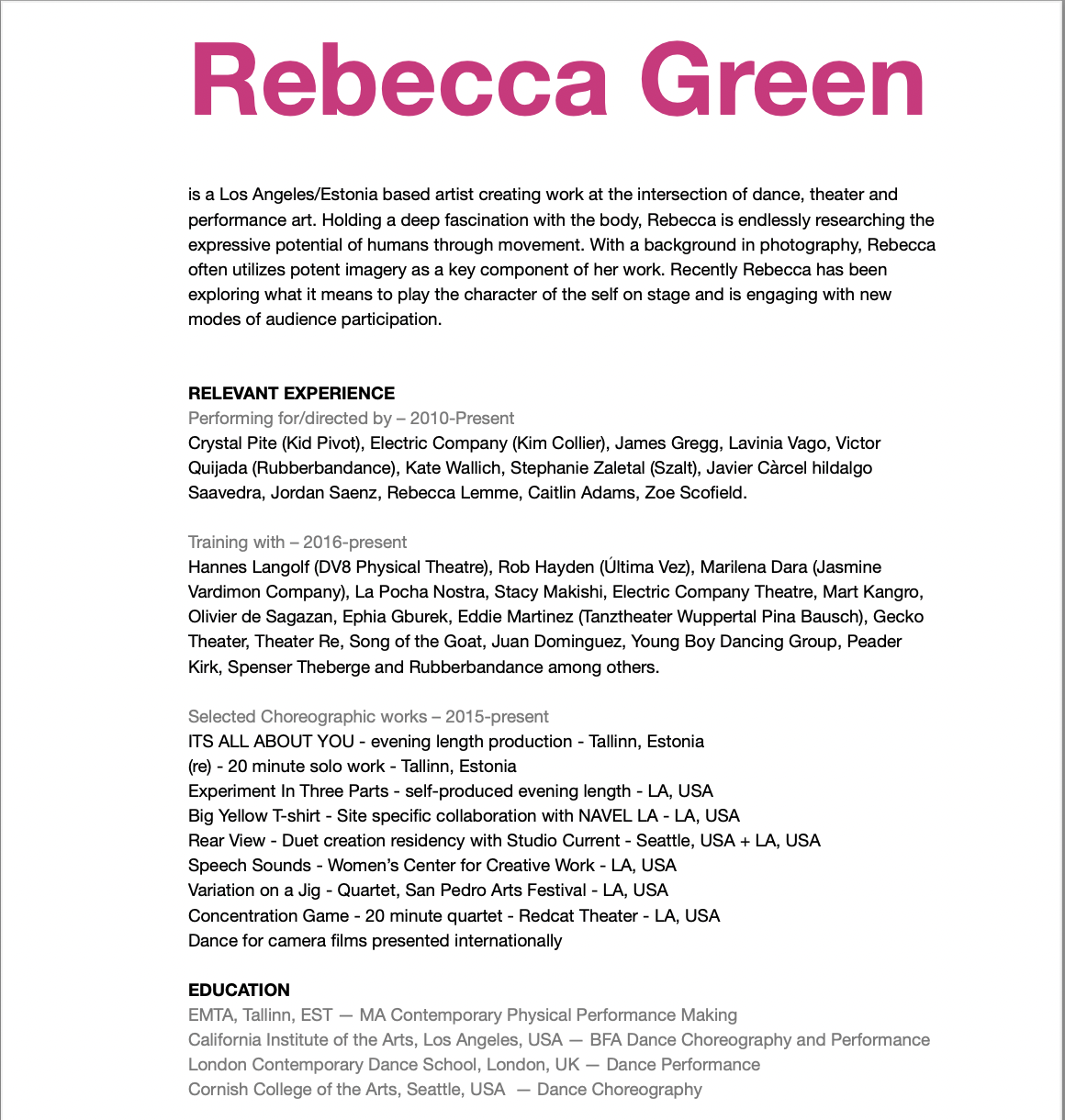 Rebecca Green

is a Los Angeles/Estonia based artist creating work at the intersection of dance, theater and performance art. Holding a deep fascination with the body, Rebecca is endlessly researching the expressive potential of humans through movement. With a background in photography, Rebecca often utilizes potent imagery as a key component of her work. Recently Rebecca has been exploring what it means to play the character of the self on stage and is engaging with new modes of audience participation.

RELEVANT EXPERIENCE
Performing for/directed by – 2010-Present
Crystal Pite (Kid Pivot), Electric Company (Kim Collier), James Gregg, Lavinia Vago, Victor Quijada (Rubberbandance), Kate Wallich, Stephanie Zaletal (Szalt), Javier Càrcel hildalgo Saavedra, Jordan Saenz, Rebecca Lemme, Caitlin Adams, Zoe Scofield.

Training with – 2016-present
Hannes Langolf (DV8 Physical Theatre), Rob Hayden (Última Vez), Marilena Dara (Jasmine Vardimon Company), La Pocha Nostra, Stacy Makishi, Electric Company Theatre, Mart Kangro, Olivier de Sagazan, Ephia Gburek, Eddie Martinez (Tanztheater Wuppertal Pina Bausch), Gecko Theater, Theater Re, Song of the Goat, Juan Dominguez, Young Boy Dancing Group, Peader Kirk, Spenser Theberge and Rubberbandance among others.

Selected Choreographic works – 2015-present
ITS ALL ABOUT YOU - evening length production - Tallinn, Estonia
(re) - 20 minute solo work - Tallinn, Estonia
Experiment In Three Parts - self-produced evening length - LA, USA
Big Yellow T-shirt - Site specific collaboration with NAVEL LA - LA, USA
Rear View - Duet creation residency with Studio Current - Seattle, USA + LA, USA
Speech Sounds - Women's Center for Creative Work - LA, USA
Variation on a Jig - Quartet, San Pedro Arts Festival - LA, USA
Concentration Game - 20 minute quartet - Redcat Theater - LA, USA
Dance for camera films presented internationally

EDUCATION
EMTA, Tallinn, EST — MA Contemporary Physical Performance Making
California Institute of the Arts, Los Angeles, USA — BFA Dance Choreography and Performance
London Contemporary Dance School, London, UK — Dance Performance
Cornish College of the Arts, Seattle, USA — Dance Choreography